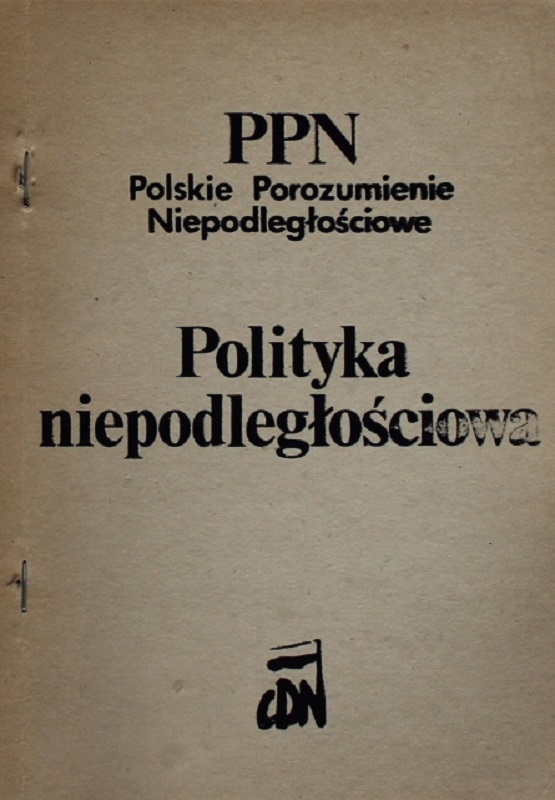 PPN
Polskie Porozumienie
Niepodległościowe

Polityka
niepodległościowa

CDN